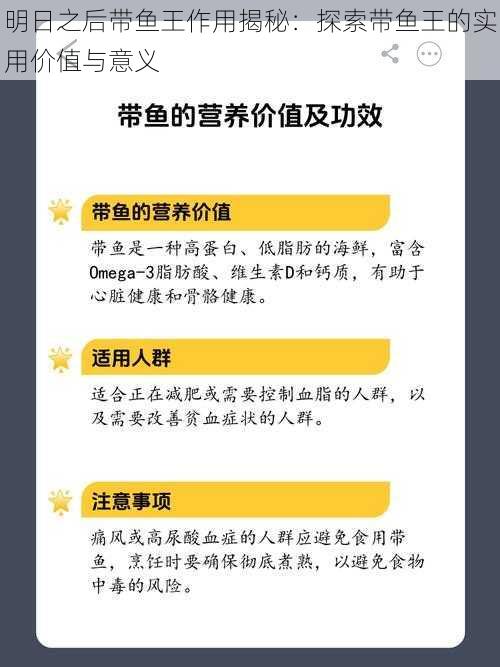 明日之后带鱼王作用揭秘：探索带鱼王的实用价值与意义

带鱼的营养价值及功效

带鱼的营养价值

带鱼是一种高蛋白、低脂肪的海鲜，富含Omega-3脂肪酸、维生素D和钙质，有助于心脏健康和骨骼健康。

适用人群

适合正在减肥或需要控制血脂的人群，以及需要改善贫血症状的人群。

注意事项

痛风或高尿酸血症的人群应避免食用带鱼，烹饪时要确保彻底煮熟，以避免食物中毒的风险。